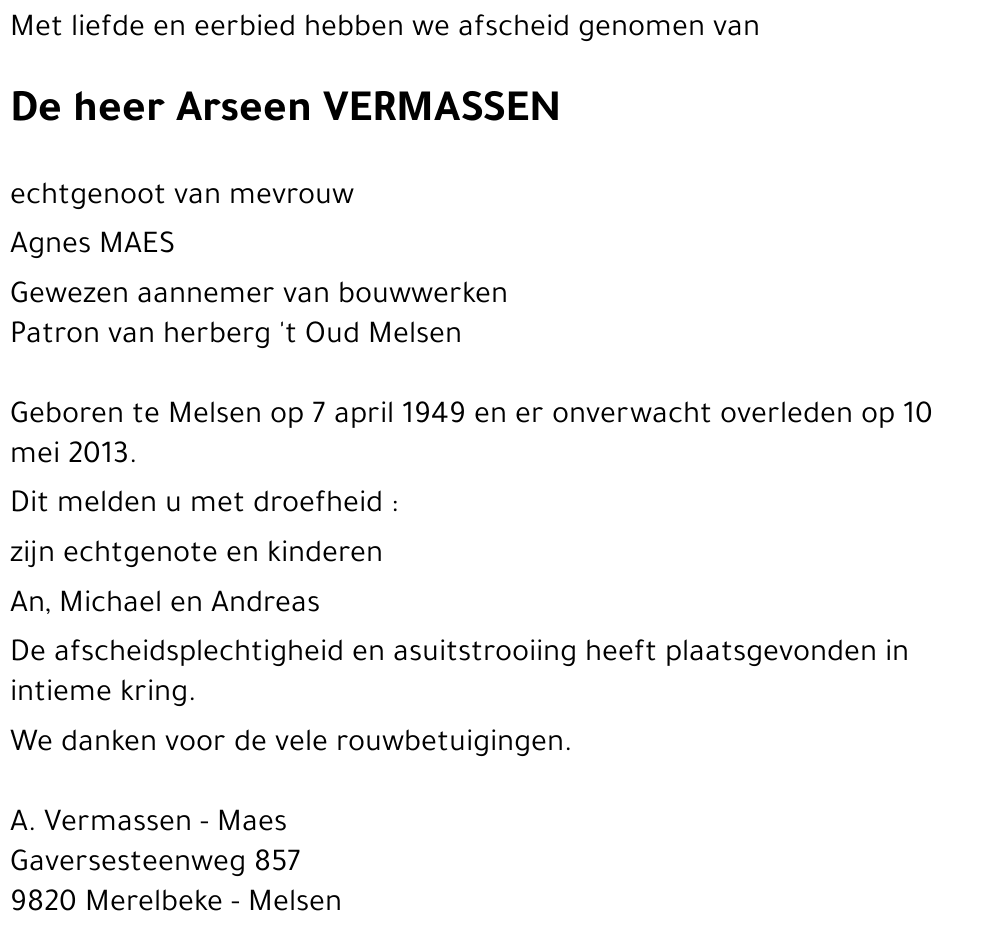 Met liefde en eerbied hebben we afscheid genomen van

De heer Arseen VERMASSEN

echtgenoot van mevrouw

Agnes MAES

Gewezen aannemer van bouwwerken
Patron van herberg 't Oud Melsen

Geboren te Melsen op 7 april 1949 en er onverwacht overleden op 10 mei 2013.

Dit melden u met droefheid :

zijn echtgenote en kinderen

An, Michael en Andreas

De afscheidsplechtigheid en asuitstrooiing heeft plaatsgevonden in intieme kring.

We danken voor de vele rouwbetuigingen.

A. Vermassen - Maes
Gaversesteenweg 857
9820 Merelbeke - Melsen